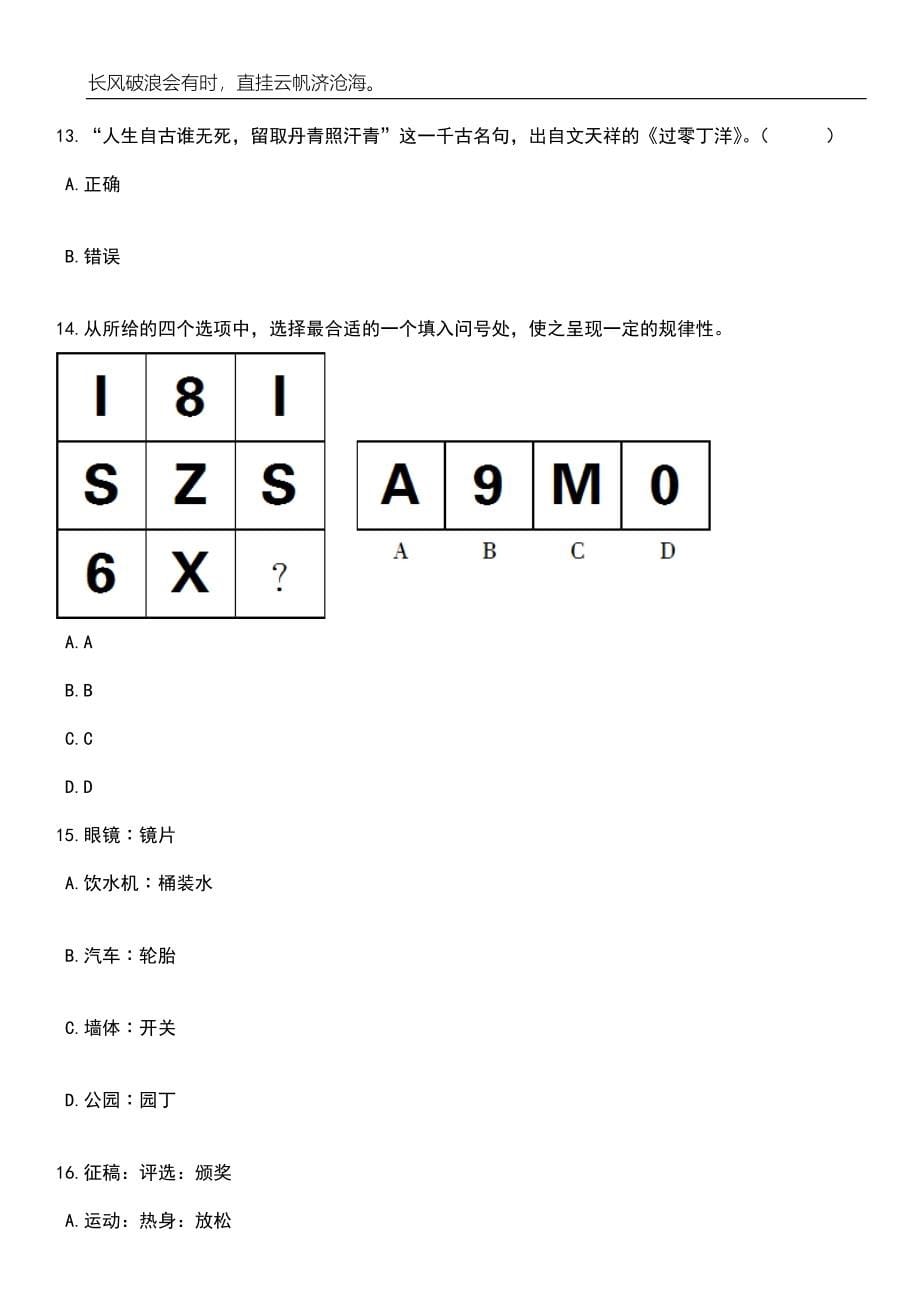 长风破浪会有时，直挂云帆济沧海。

13. “人生自古谁无死，留取丹青照汗青”这一千古名句，出自文天祥的《过零丁洋》。（ ）

A. 正确

B. 错误

14. 从所给的四个选项中，选择最合适的一个填入问号处，使之呈现一定的规律性。

| I | 8 | I |
|---|---|---|
| S | Z | S |
| 6 | X | ? |

| A | 9 | M | 0 |
|---|---|---|---|
| A | B | C | D |

A. A

B. B

C. C

D. D

15. 眼镜：镜片

A. 饮水机：桶装水

B. 汽车：轮胎

C. 墙体：开关

D. 公园：园丁

16. 征稿：评选：颁奖

A. 运动：热身：放松